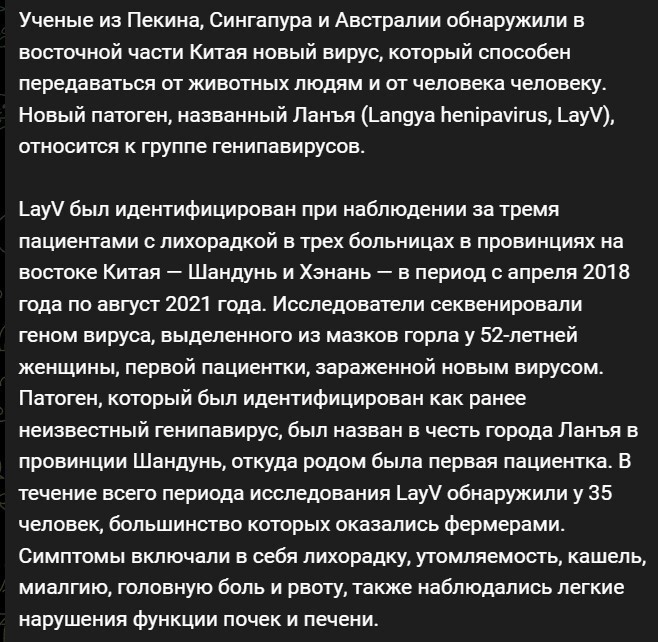 Ученые из Пекина, Сингапура и Австралии обнаружили в восточной части Китая новый вирус, который способен передаваться от животных людям и от человека человеку. Новый патоген, названный Ланъя (Langya henipavirus, LayV), относится к группе генипавирусов.

LayV был идентифицирован при наблюдении за тремя пациентами с лихорадкой в трех больницах в провинциях на востоке Китая — Шандунь и Хэнань — в период с апреля 2018 года по август 2021 года. Исследователи секвенировали геном вируса, выделенного из мазков горла у 52-летней женщины, первой пациентки, зараженной новым вирусом. Патоген, который был идентифицирован как ранее неизвестный генипавирус, был назван в честь города Ланъя в провинции Шандунь, откуда родом была первая пациентка. В течение всего периода исследования LayV обнаружили у 35 человек, большинство которых оказались фермерами. Симптомы включали в себя лихорадку, утомляемость, кашель, миалгию, головную боль и рвоту, также наблюдались легкие нарушения функции почек и печени.